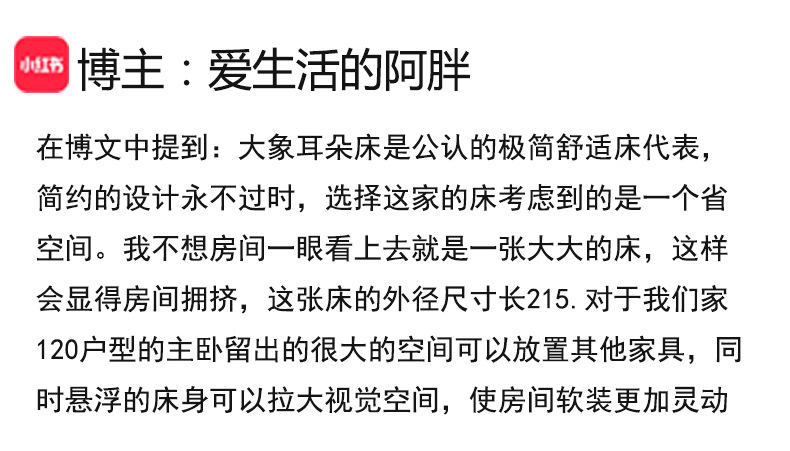 小红书

博主：爱生活的阿胖

在博文中提到：大象耳朵床是公认的极简舒适床代表，简约的设计永不过时，选择这家的床考虑到的是一个省空间。我不想房间一眼看上去就是一张大大的床，这样会显得房间拥挤，这张床的外径尺寸长215.对于我们家120户型的主卧留出的很大的空间可以放置其他家具，同时悬浮的床身可以拉大视觉空间，使房间软装更加灵动